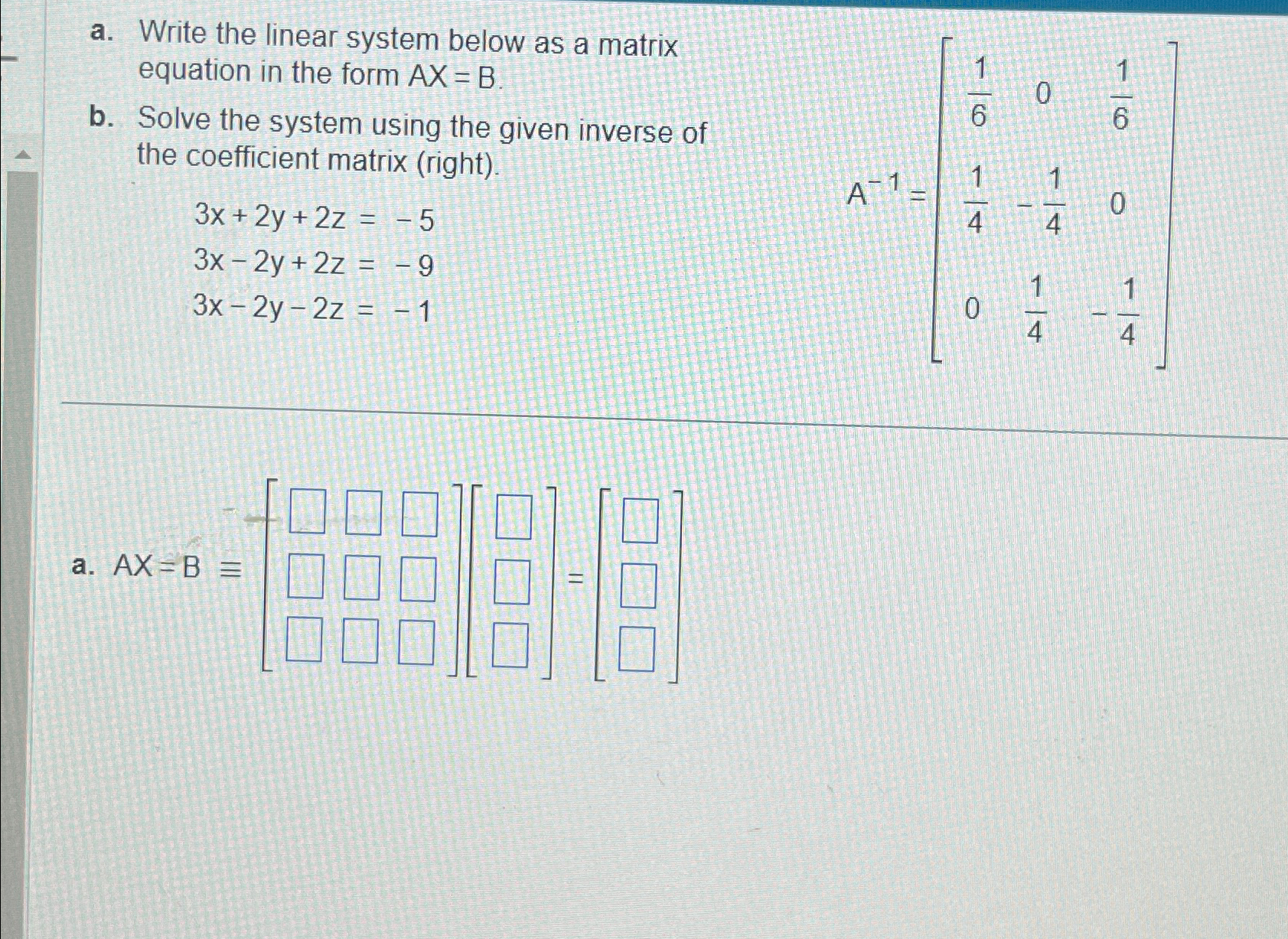 a. Write the linear system below as a matrix equation in the form AX = B.

b. Solve the system using the given inverse of the coefficient matrix (right).

$3x + 2y + 2z = -5$
$3x - 2y + 2z = -9$
$3x - 2y - 2z = -1$

$A^{-1} = \begin{bmatrix} \frac{1}{6} & 0 & \frac{1}{6} \\ \frac{1}{4} & -\frac{1}{4} & 0 \\ 0 & \frac{1}{4} & -\frac{1}{4} \end{bmatrix}$

a. $AX = B \equiv \begin{bmatrix} \square & \square & \square \\ \square & \square & \square \\ \square & \square & \square \end{bmatrix} \begin{bmatrix} \square \\ \square \\ \square \end{bmatrix} = \begin{bmatrix} \square \\ \square \\ \square \end{bmatrix}$